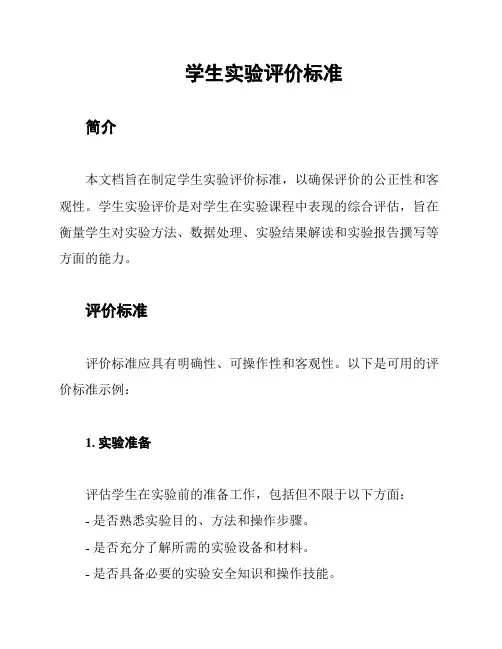 学生实验评价标准

简介

本文档旨在制定学生实验评价标准，以确保评价的公正性和客观性。学生实验评价是对学生在实验课程中表现的综合评估，旨在衡量学生对实验方法、数据处理、实验结果解读和实验报告撰写等方面的能力。

评价标准

评价标准应具有明确性、可操作性和客观性。以下是可用的评价标准示例：

1. 实验准备

评估学生在实验前的准备工作，包括但不限于以下方面：
- 是否熟悉实验目的、方法和操作步骤。
- 是否充分了解所需的实验设备和材料。
- 是否具备必要的实验安全知识和操作技能。